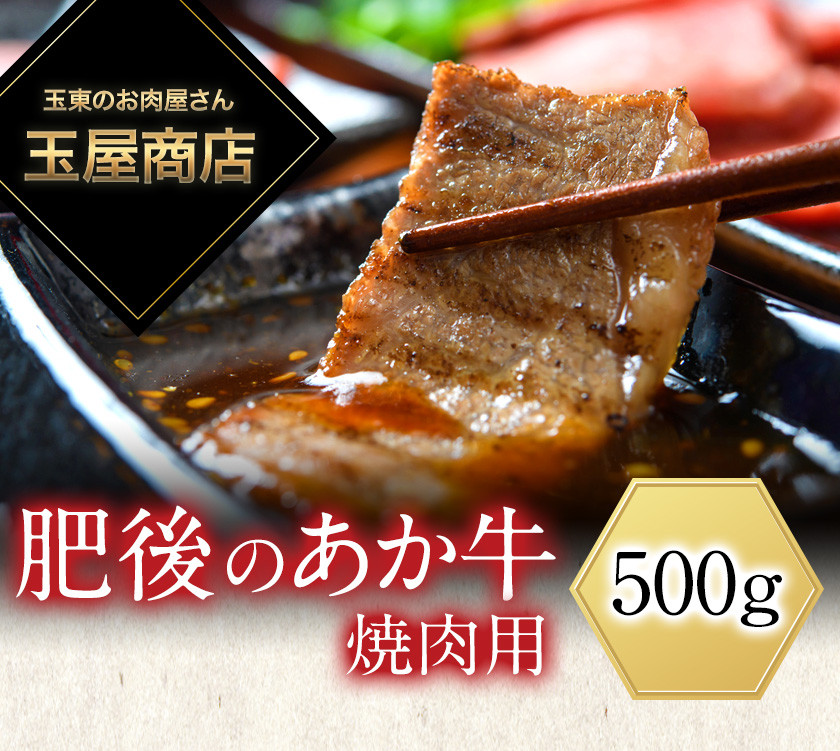 玉東のお肉屋さん
玉屋商店

肥後のあか牛
焼肉用

500g